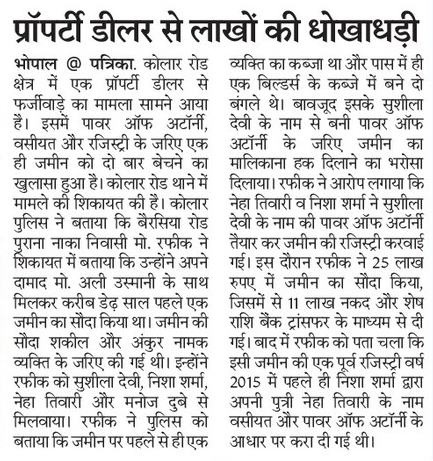 प्रॉपर्टी डीलर से लाखों की धोखाधड़ी

भोपाल @ पत्रिका. कोलार रोड क्षेत्र में एक प्रॉपर्टी डीलर से फर्जीवाड़े का मामला सामने आया है। इसमें पावर ऑफ अटॉर्नी, वसीयत और रजिस्ट्री के जरिए एक ही जमीन को दो बार बेचने का खुलासा हुआ है। कोलार रोड थाने में मामले की शिकायत की है। कोलार पुलिस ने बताया कि बैरसिया रोड पुराना नाका निवासी मो. रफीक ने शिकायत में बताया कि उन्होंने अपने दामाद मो. अली उस्मानी के साथ मिलकर करीब डेढ़ साल पहले एक जमीन का सौदा किया था। जमीन की सौदा शकील और अंकुर नामक व्यक्ति के जरिए की गई थी। इन्होंने रफीक को सुशीला देवी, निशा शर्मा, नेहा तिवारी और मनोज दुबे से मिलवाया। रफीक ने पुलिस को बताया कि जमीन पर पहले से ही एक व्यक्ति का कब्जा था और पास में ही एक बिल्डर्स के कब्जे में बने दो बंगले थे। बावजूद इसके सुशीला देवी के नाम से बनी पावर ऑफ अटॉर्नी के जरिए जमीन का मालिकाना हक दिलाने का भरोसा दिलाया। रफीक ने आरोप लगाया कि नेहा तिवारी व निशा शर्मा ने सुशीला देवी के नाम की पावर ऑफ अटॉर्नी तैयार कर जमीन की रजिस्ट्री करवाई गई। इस दौरान रफीक ने 25 लाख रुपए में जमीन का सौदा किया, जिसमें से 11 लाख नकद और शेष राशि बैंक ट्रांसफर के माध्यम से दी गई। बाद में रफीक को पता चला कि इसी जमीन की एक पूर्व रजिस्ट्री वर्ष 2015 में पहले ही निशा शर्मा द्वारा अपनी पुत्री नेहा तिवारी के नाम वसीयत और पावर ऑफ अटॉर्नी के आधार पर करा दी गई थी।